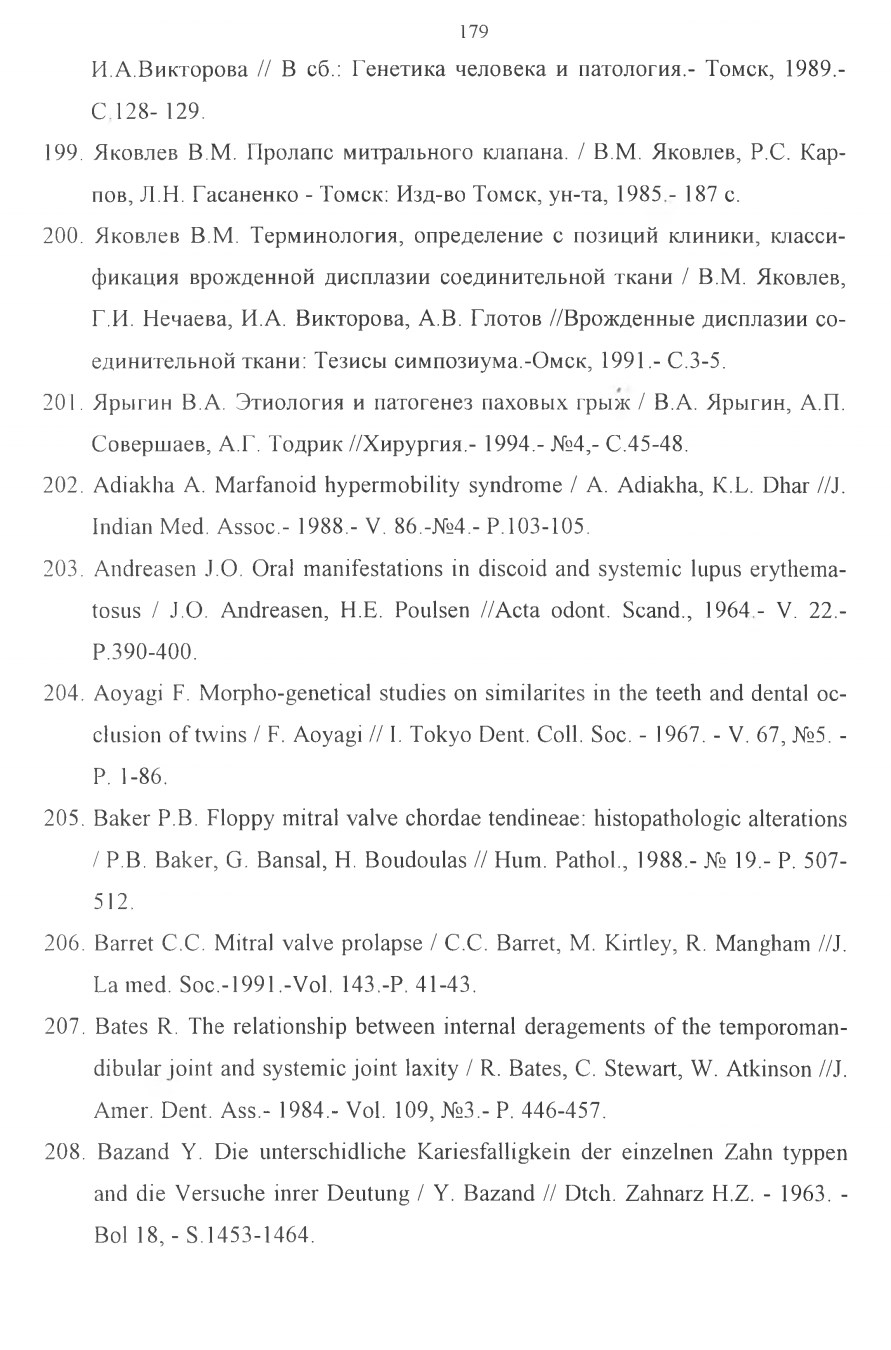 179

И.А.Викторова // В сб.: Генетика человека и патология.- Томск, 1989.- С.128- 129.

199. Яковлев В.М. Пролапс митрального клапана. / В.М. Яковлев, Р.С. Карпов, Л.Н. Гасаненко - Томск: Изд-во Томск, ун-та, 1985.- 187 с.

200. Яковлев В.М. Терминология, определение с позиций клиники, классификация врожденной дисплазии соединительной ткани / В.М. Яковлев, Г.И. Нечаева, И.А. Викторова, А.В. Глотов //Врожденные дисплазии соединительной ткани: Тезисы симпозиума.-Омск, 1991.- С.3-5.

201. Ярыгин В.А. Этиология и патогенез паховых грыж / В.А. Ярыгин, А.П. Совершаев, А.Г. Тодрик //Хирургия.- 1994.- №4,- С.45-48.

202. Adiakha A. Marfanoid hypermobility syndrome / A. Adiakha, K.L. Dhar //J. Indian Med. Assoc.- 1988.- V. 86.-№4.- P.103-105.

203. Andreasen J.O. Oral manifestations in discoid and systemic lupus erythematosus / J.O. Andreasen, H.E. Poulsen //Acta odont. Scand., 1964.- V. 22.- P.390-400.

204. Aoyagi F. Morpho-genetical studies on similarites in the teeth and dental occlusion of twins / F. Aoyagi // I. Tokyo Dent. Coll. Soc. - 1967. - V. 67, №5. - P. 1-86.

205. Baker P.B. Floppy mitral valve chordae tendineae: histopathologic alterations / P.B. Baker, G. Bansal, H. Boudoulas // Hum. Pathol., 1988.- № 19.- P. 507-512.

206. Barret C.C. Mitral valve prolapse / C.C. Barret, M. Kirtley, R. Mangham //J. La med. Soc.-1991.-Vol. 143.-P. 41-43.

207. Bates R. The relationship between internal deragements of the temporomandibular joint and systemic joint laxity / R. Bates, C. Stewart, W. Atkinson //J. Amer. Dent. Ass.- 1984.- Vol. 109, №3.- P. 446-457.

208. Bazand Y. Die unterschidliche Kariesfalligkein der einzelnen Zahn typpen and die Versuche inrer Deutung / Y. Bazand // Dtch. Zahnarz H.Z. - 1963. - Bol 18, - S.1453-1464.